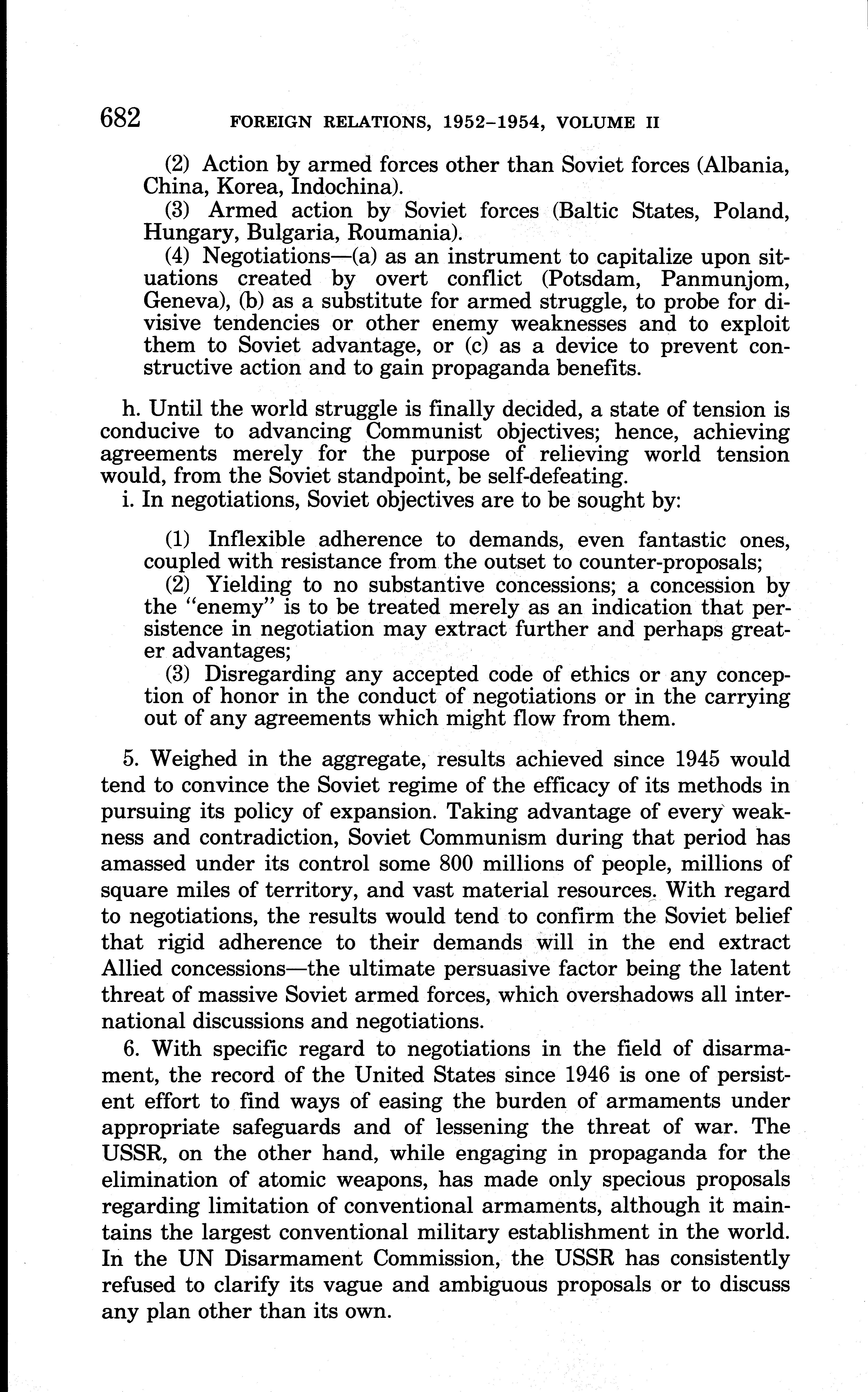 682 FOREIGN RELATIONS, 1952–1954, VOLUME II

(2) Action by armed forces other than Soviet forces (Albania, China, Korea, Indochina).

(3) Armed action by Soviet forces (Baltic States, Poland, Hungary, Bulgaria, Roumania).

(4) Negotiations—(a) as an instrument to capitalize upon situations created by overt conflict (Potsdam, Panmunjom, Geneva), (b) as a substitute for armed struggle, to probe for divisive tendencies or other enemy weaknesses and to exploit them to Soviet advantage, or (c) as a device to prevent constructive action and to gain propaganda benefits.

h. Until the world struggle is finally decided, a state of tension is conducive to advancing Communist objectives; hence, achieving agreements merely for the purpose of relieving world tension would, from the Soviet standpoint, be self-defeating.

i. In negotiations, Soviet objectives are to be sought by:

(1) Inflexible adherence to demands, even fantastic ones, coupled with resistance from the outset to counter-proposals;

(2) Yielding to no substantive concessions; a concession by the "enemy" is to be treated merely as an indication that persistence in negotiation may extract further and perhaps greater advantages;

(3) Disregarding any accepted code of ethics or any conception of honor in the conduct of negotiations or in the carrying out of any agreements which might flow from them.

5. Weighed in the aggregate, results achieved since 1945 would tend to convince the Soviet regime of the efficacy of its methods in pursuing its policy of expansion. Taking advantage of every weakness and contradiction, Soviet Communism during that period has amassed under its control some 800 millions of people, millions of square miles of territory, and vast material resources. With regard to negotiations, the results would tend to confirm the Soviet belief that rigid adherence to their demands will in the end extract Allied concessions—the ultimate persuasive factor being the latent threat of massive Soviet armed forces, which overshadows all international discussions and negotiations.

6. With specific regard to negotiations in the field of disarmament, the record of the United States since 1946 is one of persistent effort to find ways of easing the burden of armaments under appropriate safeguards and of lessening the threat of war. The USSR, on the other hand, while engaging in propaganda for the elimination of atomic weapons, has made only specious proposals regarding limitation of conventional armaments, although it maintains the largest conventional military establishment in the world. In the UN Disarmament Commission, the USSR has consistently refused to clarify its vague and ambiguous proposals or to discuss any plan other than its own.